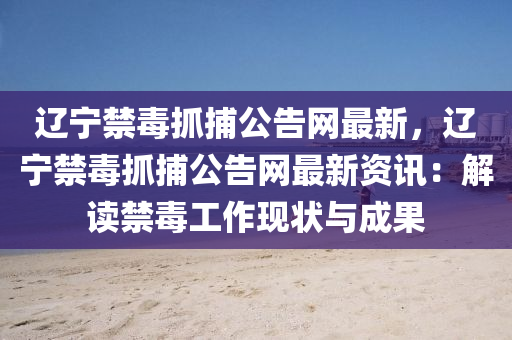 辽宁禁毒抓捕公告网最新，辽宁禁毒抓捕公告网最新资讯：解读禁毒工作现状与成果